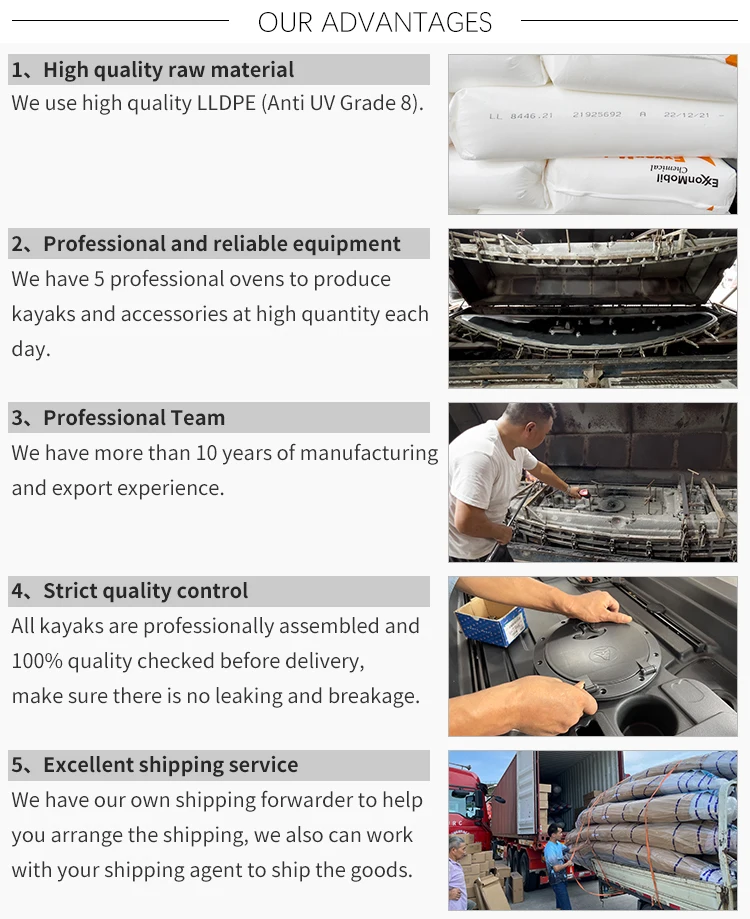 OUR ADVANTAGES

1、High quality raw material
We use high quality LLDPE (Anti UV Grade 8).

LL 8446.21 21925692 A 22/12/21

ExxonMobil Chemical

2、Professional and reliable equipment
We have 5 professional ovens to produce kayaks and accessories at high quantity each day.

3、Professional Team
We have more than 10 years of manufacturing and export experience.

4、Strict quality control
All kayaks are professionally assembled and 100% quality checked before delivery, make sure there is no leaking and breakage.

5、Excellent shipping service
We have our own shipping forwarder to help you arrange the shipping, we also can work with your shipping agent to ship the goods.